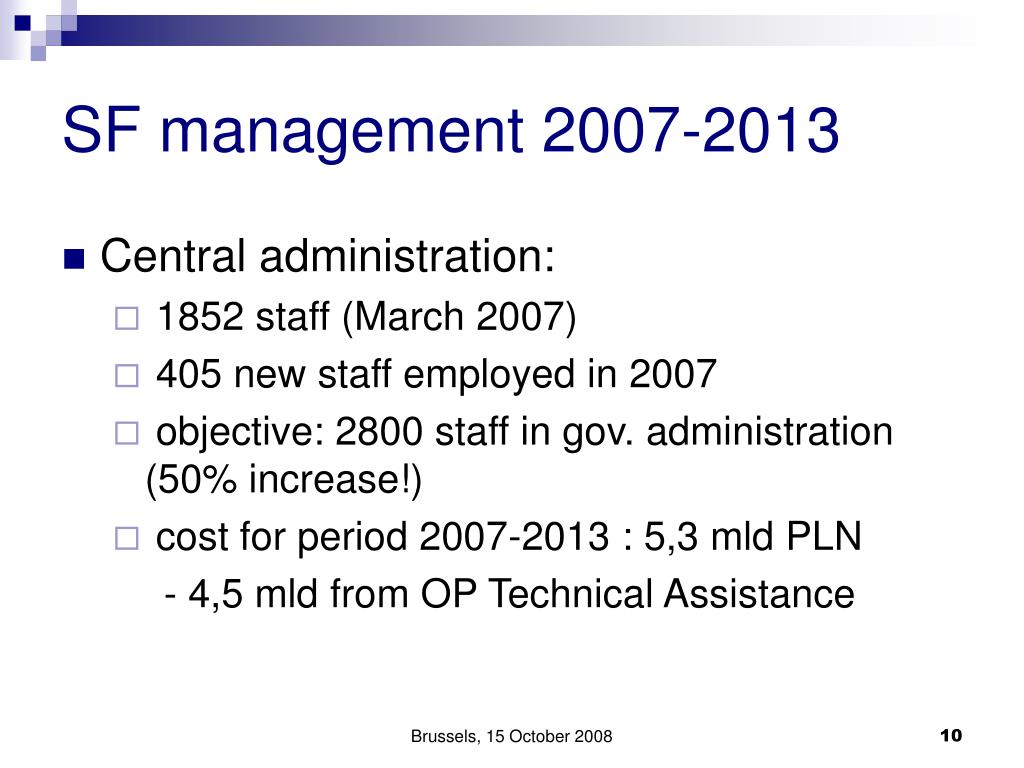 SF management 2007-2013

Central administration:

1852 staff (March 2007)

405 new staff employed in 2007

objective: 2800 staff in gov. administration (50% increase!)

cost for period 2007-2013 : 5,3 mld PLN

- 4,5 mld from OP Technical Assistance

Brussels, 15 October 2008

10